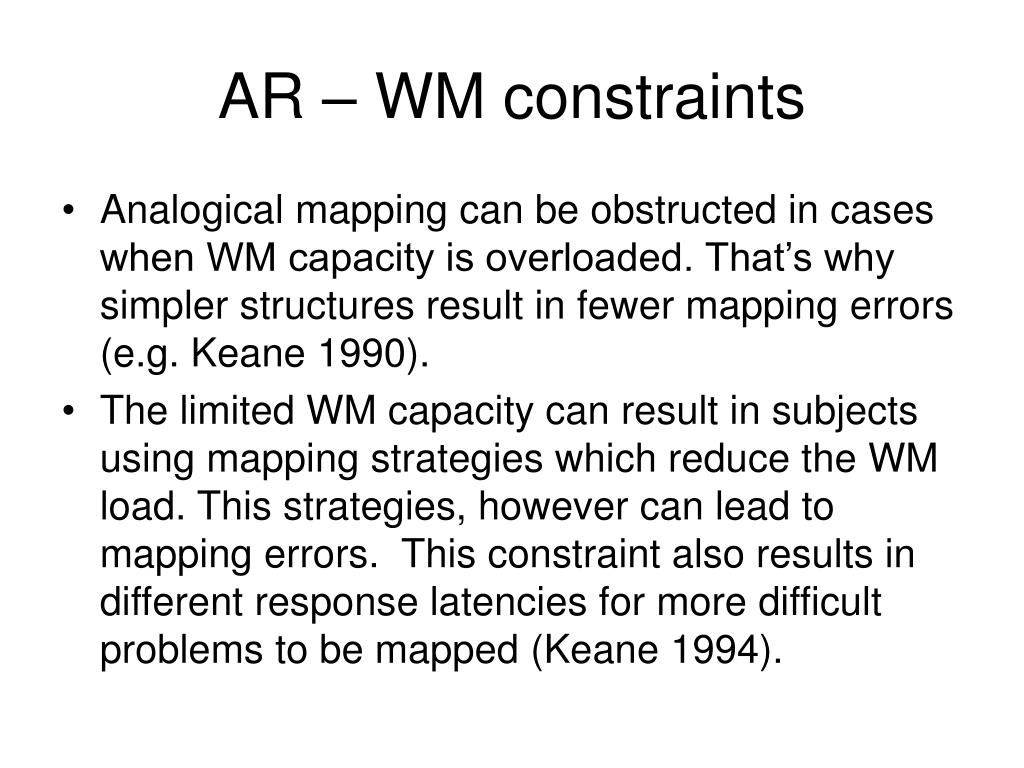 AR – WM constraints

• Analogical mapping can be obstructed in cases when WM capacity is overloaded. That’s why simpler structures result in fewer mapping errors (e.g. Keane 1990).

• The limited WM capacity can result in subjects using mapping strategies which reduce the WM load. This strategies, however can lead to mapping errors. This constraint also results in different response latencies for more difficult problems to be mapped (Keane 1994).